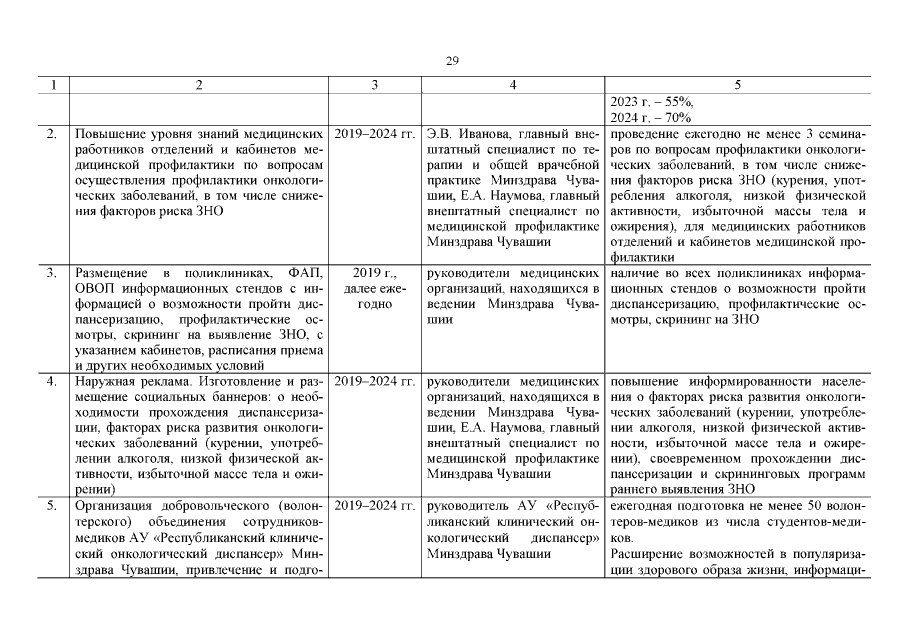 29

| 1 | 2 | 3 | 4 | 5 |
|---|---|---|---|---|
| | | | | 2023 г. – 55%, 2024 г. – 70% |
| 2. | Повышение уровня знаний медицинских работников отделений и кабинетов медицинской профилактики по вопросам осуществления профилактики онкологических заболеваний, в том числе снижения факторов риска ЗНО | 2019–2024 гг. | Э.В. Иванова, главный внештатный специалист по терапии и общей врачебной практике Минздрава Чувашии, Е.А. Наумова, главный внештатный специалист по медицинской профилактике Минздрава Чувашии | проведение ежегодно не менее 3 семинаров по вопросам профилактики онкологических заболеваний, в том числе снижения факторов риска ЗНО (курения, употребления алкоголя, низкой физической активности, избыточной массы тела и ожирения), для медицинских работников отделений и кабинетов медицинской профилактики |
| 3. | Размещение в поликлиниках, ФАП, ОВОП информационных стендов с информацией о возможности пройти диспансеризацию, профилактические осмотры, скрининг на выявление ЗНО, с указанием кабинетов, расписания приема и других необходимых условий | 2019 г., далее ежегодно | руководители медицинских организаций, находящихся в ведении Минздрава Чувашии | наличие во всех поликлиниках информационных стендов о возможности пройти диспансеризацию, профилактические осмотры, скрининг на ЗНО |
| 4. | Наружная реклама. Изготовление и размещение социальных баннеров: о необходимости прохождения диспансеризации, факторах риска развития онкологических заболеваний (курении, употреблении алкоголя, низкой физической активности, избыточной массе тела и ожирении) | 2019–2024 гг. | руководители медицинских организаций, находящихся в ведении Минздрава Чувашии, Е.А. Наумова, главный внештатный специалист по медицинской профилактике Минздрава Чувашии | повышение информированности населения о факторах риска развития онкологических заболеваний (курении, употреблении алкоголя, низкой физической активности, избыточной массе тела и ожирении), своевременном прохождении диспансеризации и скрининговых программ раннего выявления ЗНО |
| 5. | Организация добровольческого (волонтерского) объединения сотрудников-медиков АУ «Республиканский клинический онкологический диспансер» Минздрава Чувашии, привлечение и подго- | 2019–2024 гг. | руководитель АУ «Республиканский клинический онкологический диспансер» Минздрава Чувашии | ежегодная подготовка не менее 50 волонтеров-медиков из числа студентов-медиков. Расширение возможностей в популяризации здорового образа жизни, информаци- |